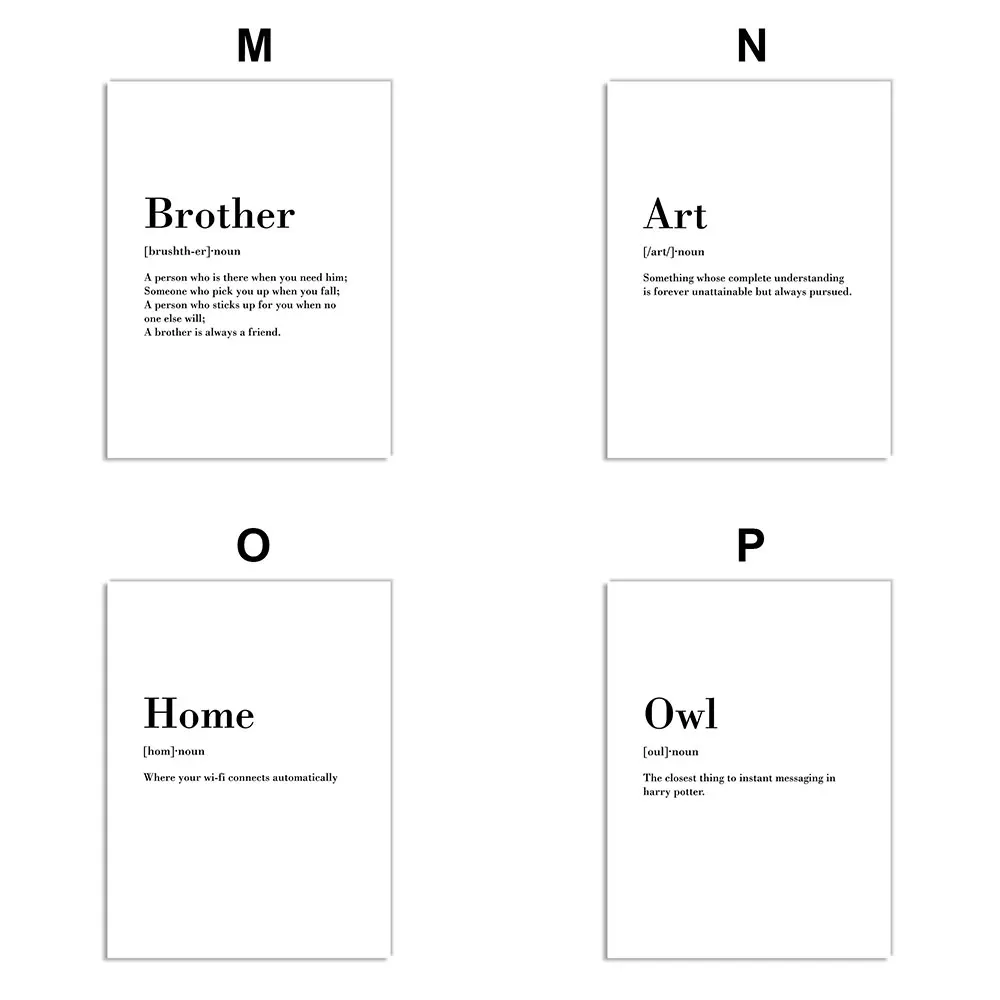 M

Brother

[brushth-er]·noun

A person who is there when you need him;
Someone who pick you up when you fall;
A person who sticks up for you when no one else will;
A brother is always a friend.

N

Art

[/art/]·noun

Something whose complete understanding is forever unattainable but always pursued.

O

Home

[hom]·noun

Where your wi-fi connects automatically

P

Owl

[oul]·noun

The closest thing to instant messaging in harry potter.